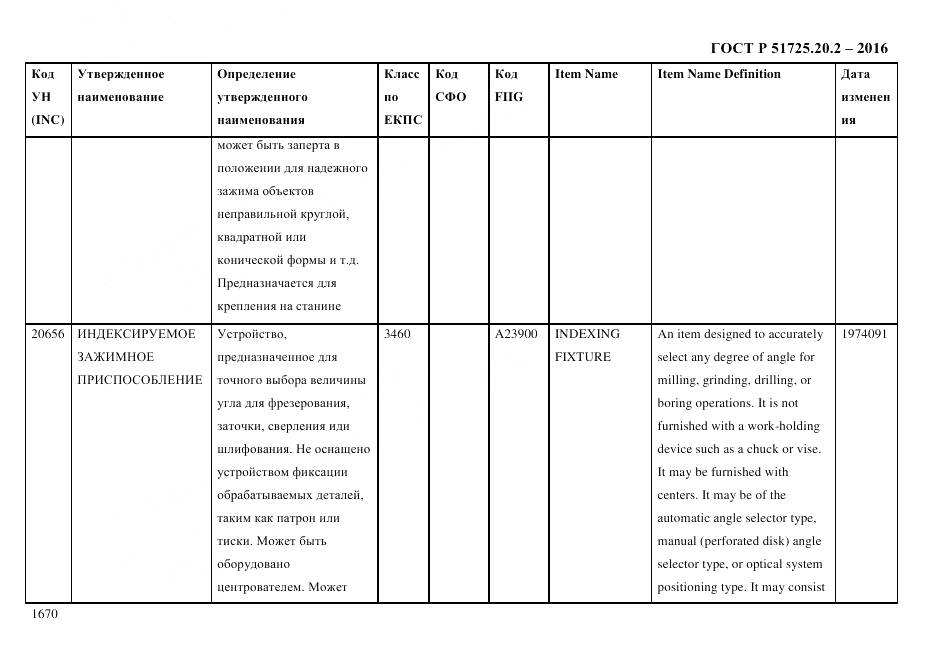 ГОСТ Р 51725.20.2 – 2016

| Код УН (INC) | Утвержденное наименование | Определение утвержденного наименования | Класс по ЕКПС | Код СФО | Код FIIG | Item Name | Item Name Definition | Дата изменения |
|---|---|---|---|---|---|---|---|---|
| | | может быть заперта в положении для надежного зажима объектов неправильной круглой, квадратной или конической формы и т.д. Предназначается для крепления на станине | | | | | | |
| 20656 | ИНДЕКСИРУЕМОЕ ЗАЖИМНОЕ ПРИСПОСОБЛЕНИЕ | Устройство, предназначенное для точного выбора величины угла для фрезерования, заточки, сверления иди шлифования. Не оснащено устройством фиксации обрабатываемых деталей, таким как патрон или тиски. Может быть оборудовано центрователем. Может | 3460 | | A23900 | INDEXING FIXTURE | An item designed to accurately select any degree of angle for milling, grinding, drilling, or boring operations. It is not furnished with a work-holding device such as a chuck or vise. It may be furnished with centers. It may be of the automatic angle selector type, manual (perforated disk) angle selector type, or optical system positioning type. It may consist | 1974091 |

1670